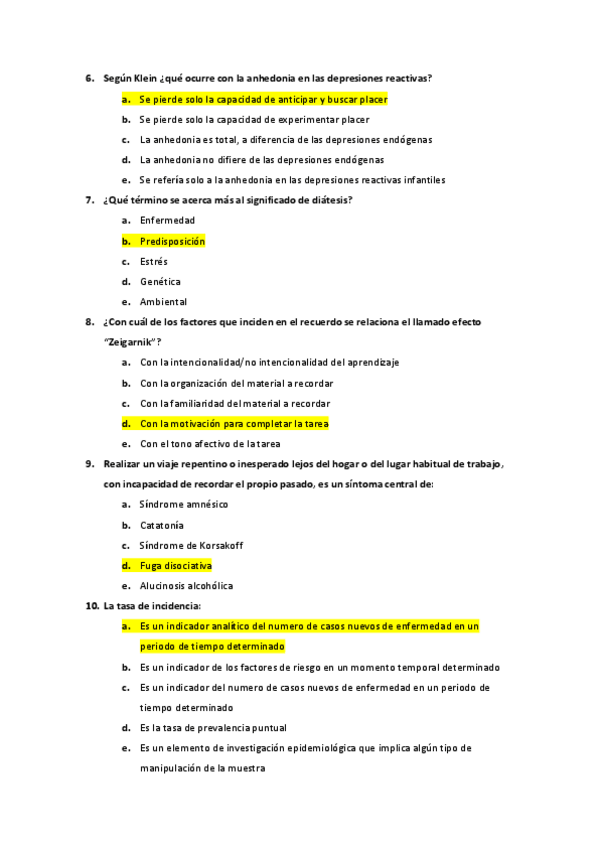 6. Según Klein ¿qué ocurre con la anhedonia en las depresiones reactivas?

a. Se pierde solo la capacidad de anticipar y buscar placer

b. Se pierde solo la capacidad de experimentar placer

c. La anhedonia es total, a diferencia de las depresiones endógenas

d. La anhedonia no difiere de las depresiones endógenas

e. Se refería solo a la anhedonia en las depresiones reactivas infantiles

7. ¿Qué término se acerca más al significado de diátesis?

a. Enfermedad

b. Predisposición

c. Estrés

d. Genética

e. Ambiental

8. ¿Con cuál de los factores que inciden en el recuerdo se relaciona el llamado efecto "Zeigarnik"?

a. Con la intencionalidad/no intencionalidad del aprendizaje

b. Con la organización del material a recordar

c. Con la familiaridad del material a recordar

d. Con la motivación para completar la tarea

e. Con el tono afectivo de la tarea

9. Realizar un viaje repentino o inesperado lejos del hogar o del lugar habitual de trabajo, con incapacidad de recordar el propio pasado, es un síntoma central de:

a. Síndrome amnésico

b. Catatonía

c. Síndrome de Korsakoff

d. Fuga disociativa

e. Alucinosis alcohólica

10. La tasa de incidencia:

a. Es un indicador analítico del numero de casos nuevos de enfermedad en un periodo de tiempo determinado

b. Es un indicador de los factores de riesgo en un momento temporal determinado

c. Es un indicador del numero de casos nuevos de enfermedad en un periodo de tiempo determinado

d. Es la tasa de prevalencia puntual

e. Es un elemento de investigación epidemiológica que implica algún tipo de manipulación de la muestra